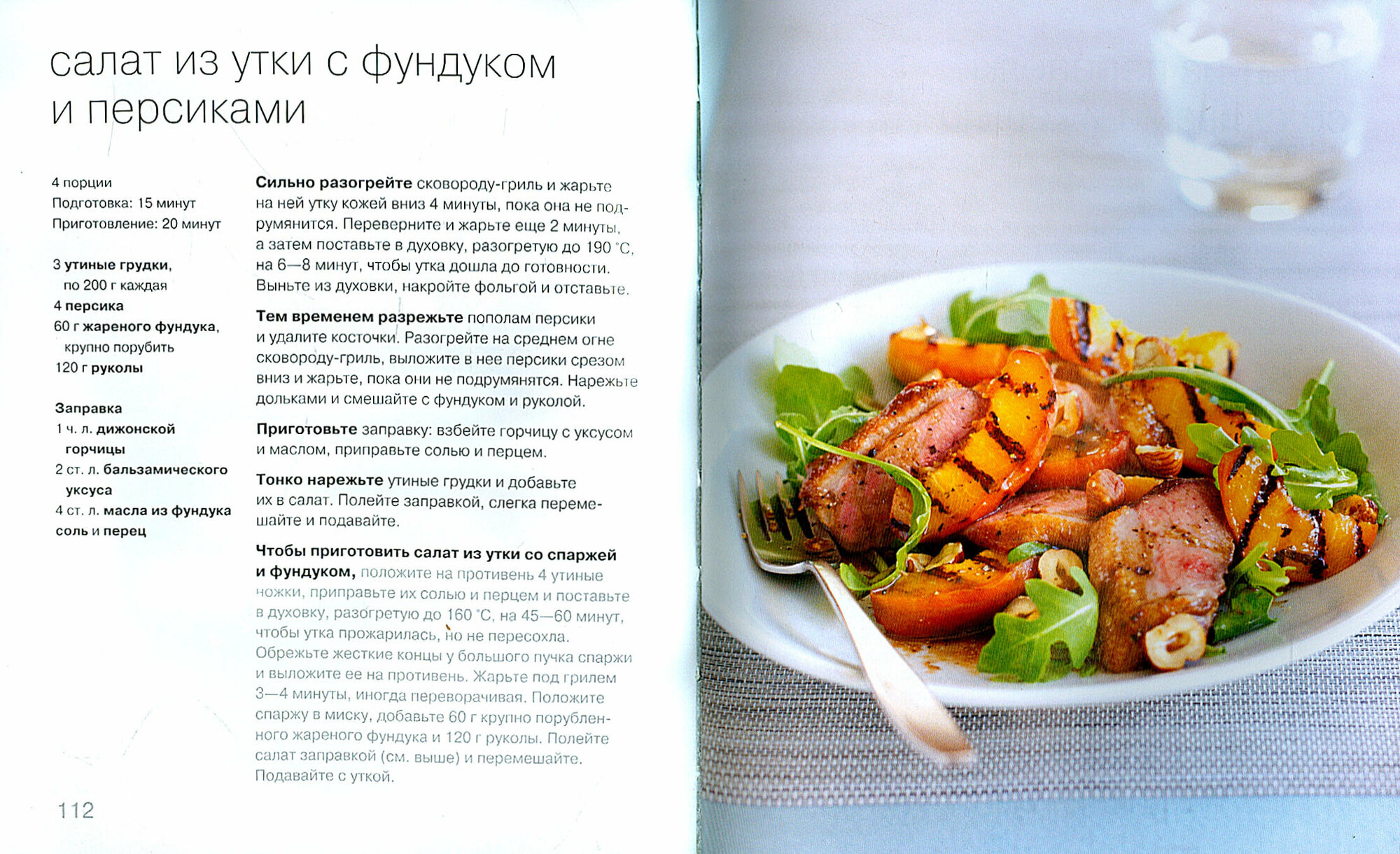 салат из утки с фундуком и персиками

4 порции
Подготовка: 15 минут
Приготовление: 20 минут

3 утиные грудки, по 200 г каждая
4 персика
60 г жареного фундука, крупно порубить
120 г руколы

Заправка
1 ч. л. дижонской горчицы
2 ст. л. бальзамического уксуса
4 ст. л. масла из фундука
соль и перец

Сильно разогрейте сковороду-гриль и жарьте на ней утку кожей вниз 4 минуты, пока она не подрумянится. Переверните и жарьте еще 2 минуты, а затем поставьте в духовку, разогретую до 190 °С, на 6—8 минут, чтобы утка дошла до готовности. Выньте из духовки, накройте фольгой и отставьте.

Тем временем разрежьте пополам персики и удалите косточки. Разогрейте на среднем огне сковороду-гриль, выложите в нее персики срезом вниз и жарьте, пока они не подрумянятся. Нарежьте дольками и смешайте с фундуком и руколой.

Приготовьте заправку: взбейте горчицу с уксусом и маслом, приправьте солью и перцем.

Тонко нарежьте утиные грудки и добавьте их в салат. Полейте заправкой, слегка перемешайте и подавайте.

Чтобы приготовить салат из утки со спаржей и фундуком, положите на противень 4 утиные ножки, приправьте их солью и перцем и поставьте в духовку, разогретую до 160 °С, на 45—60 минут, чтобы утка прожарилась, но не пересохла. Обрежьте жесткие концы у большого пучка спаржи и выложите ее на противень. Жарьте под грилем 3—4 минуты, иногда переворачивая. Положите спаржу в миску, добавьте 60 г крупно порубленного жареного фундука и 120 г руколы. Полейте салат заправкой (см. выше) и перемешайте. Подавайте с уткой.

112